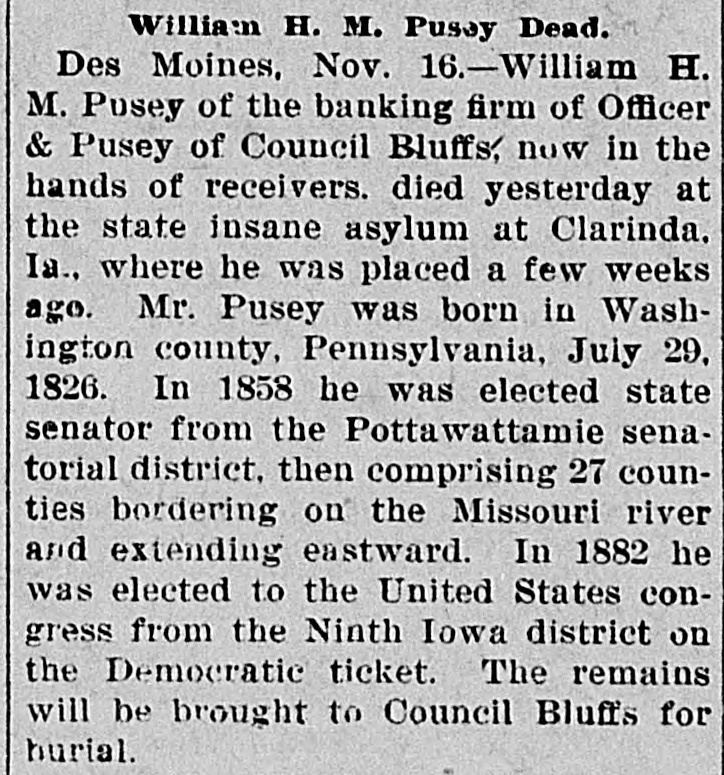 William H. M. Pusey Dead.

Des Moines, Nov. 16.—William H. M. Pusey of the banking firm of Officer & Pusey of Council Bluffs, now in the hands of receivers. died yesterday at the state insane asylum at Clarinda, Ia., where he was placed a few weeks ago. Mr. Pusey was born in Washington county, Pennsylvania, July 29, 1826. In 1858 he was elected state senator from the Pottawattamie senatorial district, then comprising 27 counties bordering on the Missouri river and extending eastward. In 1882 he was elected to the United States congress from the Ninth Iowa district on the Democratic ticket. The remains will be brought to Council Bluffs for burial.